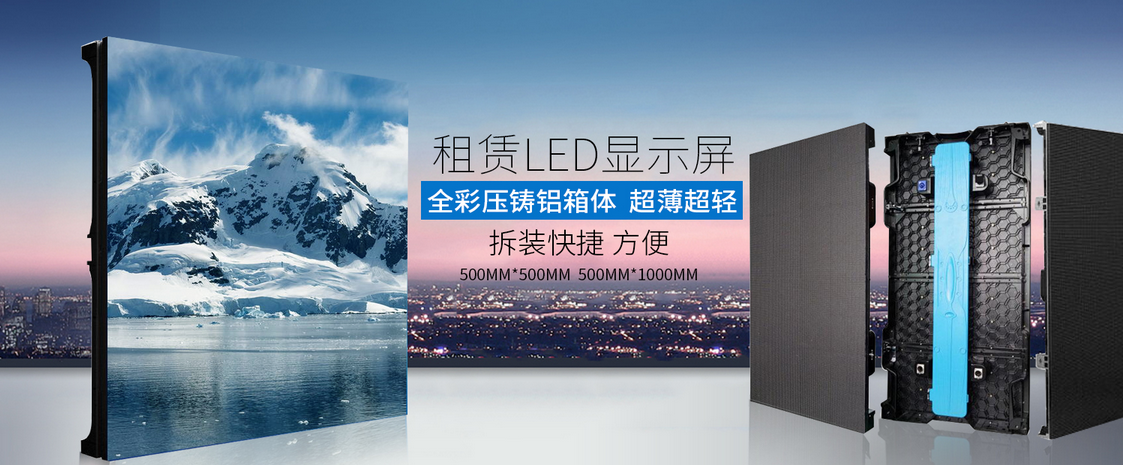 租赁LED显示屏

全彩压铸铝箱体 超薄超轻

拆装快捷 方便

500MM*500MM 500MM*1000MM